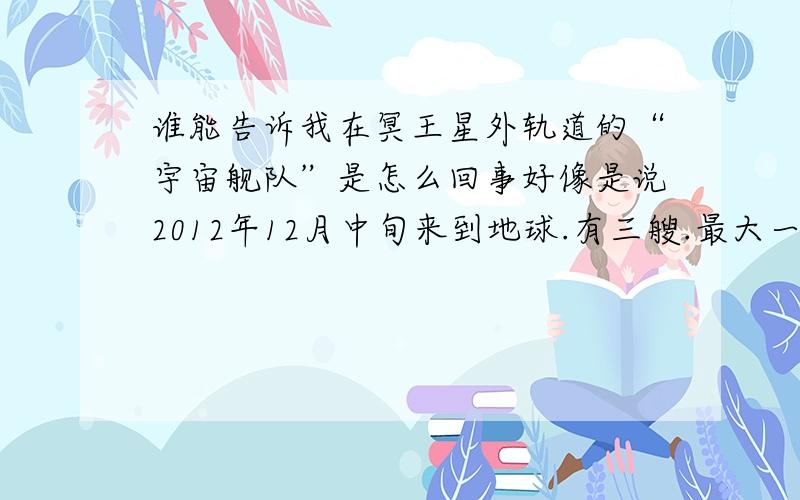 谁能告诉我在冥王星外轨道的“宇宙舰队”是怎么回事好像是说2012年12月中旬来到地球.有三艘.最大一